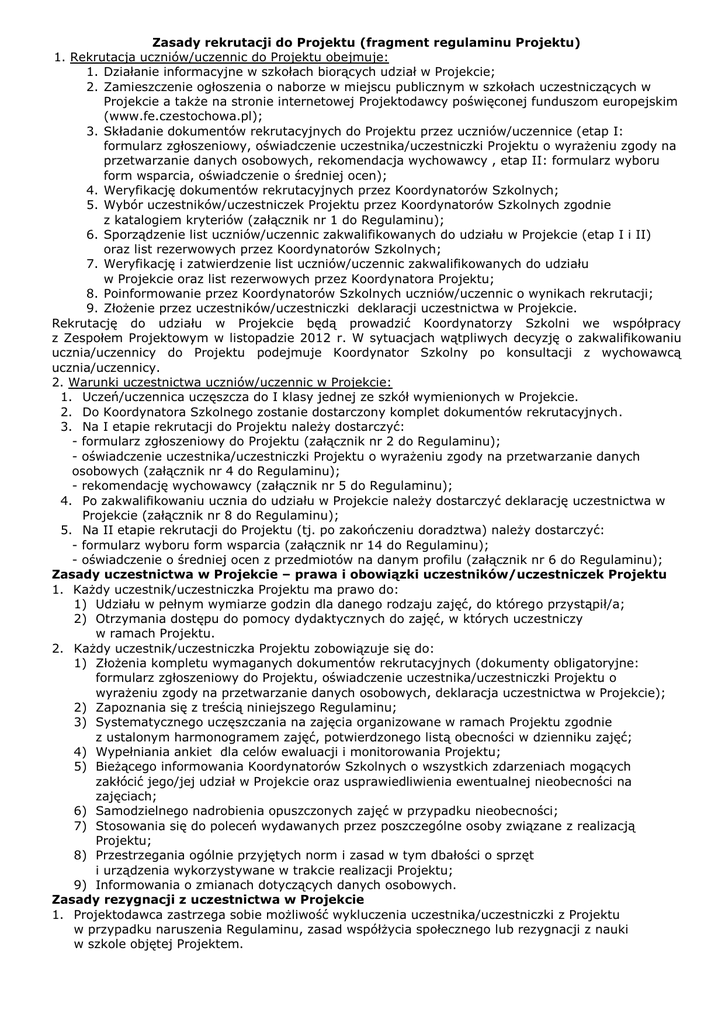 Zasady rekrutacji do Projektu (fragment regulaminu Projektu)

1. Rekrutacja uczniów/uczennic do Projektu obejmuje:
1. Działanie informacyjne w szkołach biorących udział w Projekcie;
2. Zamieszczenie ogłoszenia o naborze w miejscu publicznym w szkołach uczestniczących w Projekcie a także na stronie internetowej Projektodawcy poświęconej funduszom europejskim (www.fe.czestochowa.pl);
3. Składanie dokumentów rekrutacyjnych do Projektu przez uczniów/uczennice (etap I: formularz zgłoszeniowy, oświadczenie uczestnika/uczestniczki Projektu o wyrażeniu zgody na przetwarzanie danych osobowych, rekomendacja wychowawcy , etap II: formularz wyboru form wsparcia, oświadczenie o średniej ocen);
4. Weryfikację dokumentów rekrutacyjnych przez Koordynatorów Szkolnych;
5. Wybór uczestników/uczestniczek Projektu przez Koordynatorów Szkolnych zgodnie z katalogiem kryteriów (załącznik nr 1 do Regulaminu);
6. Sporządzenie list uczniów/uczennic zakwalifikowanych do udziału w Projekcie (etap I i II) oraz list rezerwowych przez Koordynatorów Szkolnych;
7. Weryfikację i zatwierdzenie list uczniów/uczennic zakwalifikowanych do udziału w Projekcie oraz list rezerwowych przez Koordynatora Projektu;
8. Poinformowanie przez Koordynatorów Szkolnych uczniów/uczennic o wynikach rekrutacji;
9. Złożenie przez uczestników/uczestniczki deklaracji uczestnictwa w Projekcie.
Rekrutację do udziału w Projekcie będą prowadzić Koordynatorzy Szkolni we współpracy z Zespołem Projektowym w listopadzie 2012 r. W sytuacjach wątpliwych decyzję o zakwalifikowaniu ucznia/uczennicy do Projektu podejmuje Koordynator Szkolny po konsultacji z wychowawcą ucznia/uczennicy.
2. Warunki uczestnictwa uczniów/uczennic w Projekcie:
1. Uczeń/uczennica uczęszcza do I klasy jednej ze szkół wymienionych w Projekcie.
2. Do Koordynatora Szkolnego zostanie dostarczony komplet dokumentów rekrutacyjnych.
3. Na I etapie rekrutacji do Projektu należy dostarczyć:
- formularz zgłoszeniowy do Projektu (załącznik nr 2 do Regulaminu);
- oświadczenie uczestnika/uczestniczki Projektu o wyrażeniu zgody na przetwarzanie danych osobowych (załącznik nr 4 do Regulaminu);
- rekomendację wychowawcy (załącznik nr 5 do Regulaminu);
4. Po zakwalifikowaniu ucznia do udziału w Projekcie należy dostarczyć deklarację uczestnictwa w Projekcie (załącznik nr 8 do Regulaminu);
5. Na II etapie rekrutacji do Projektu (tj. po zakończeniu doradztwa) należy dostarczyć:
- formularz wyboru form wsparcia (załącznik nr 14 do Regulaminu);
- oświadczenie o średniej ocen z przedmiotów na danym profilu (załącznik nr 6 do Regulaminu);
Zasady uczestnictwa w Projekcie – prawa i obowiązki uczestników/uczestniczek Projektu
1. Każdy uczestnik/uczestniczka Projektu ma prawo do:
1) Udziału w pełnym wymiarze godzin dla danego rodzaju zajęć, do którego przystąpił/a;
2) Otrzymania dostępu do pomocy dydaktycznych do zajęć, w których uczestniczy w ramach Projektu.
2. Każdy uczestnik/uczestniczka Projektu zobowiązuje się do:
1) Złożenia kompletu wymaganych dokumentów rekrutacyjnych (dokumenty obligatoryjne: formularz zgłoszeniowy do Projektu, oświadczenie uczestnika/uczestniczki Projektu o wyrażeniu zgody na przetwarzanie danych osobowych, deklaracja uczestnictwa w Projekcie);
2) Zapoznania się z treścią niniejszego Regulaminu;
3) Systematycznego uczęszczania na zajęcia organizowane w ramach Projektu zgodnie z ustalonym harmonogramem zajęć, potwierdzonego listą obecności w dzienniku zajęć;
4) Wypełniania ankiet dla celów ewaluacji i monitorowania Projektu;
5) Bieżącego informowania Koordynatorów Szkolnych o wszystkich zdarzeniach mogących zakłócić jego/jej udział w Projekcie oraz usprawiedliwienia ewentualnej nieobecności na zajęciach;
6) Samodzielnego nadrobienia opuszczonych zajęć w przypadku nieobecności;
7) Stosowania się do poleceń wydawanych przez poszczególne osoby związane z realizacją Projektu;
8) Przestrzegania ogólnie przyjętych norm i zasad w tym dbałości o sprzęt i urządzenia wykorzystywane w trakcie realizacji Projektu;
9) Informowania o zmianach dotyczących danych osobowych.
Zasady rezygnacji z uczestnictwa w Projekcie
1. Projektodawca zastrzega sobie możliwość wykluczenia uczestnika/uczestniczki z Projektu w przypadku naruszenia Regulaminu, zasad współżycia społecznego lub rezygnacji z nauki w szkole objętej Projektem.